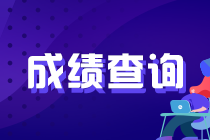 成绩查询